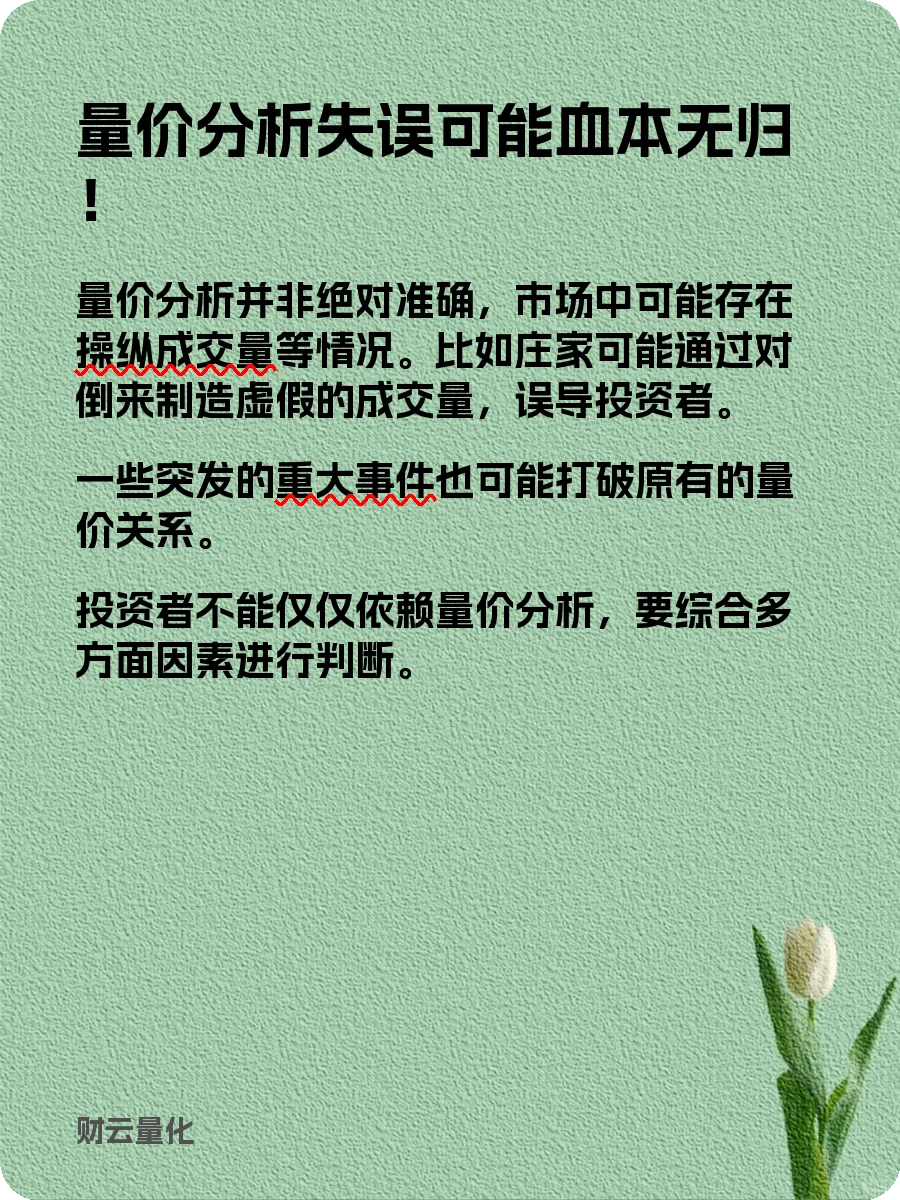 量价分析失误可能血本无归！

量价分析并非绝对准确，市场中可能存在操纵成交量等情况。比如庄家可能通过对倒来制造虚假的成交量，误导投资者。

一些突发的重大事件也可能打破原有的量价关系。

投资者不能仅仅依赖量价分析，要综合多方面因素进行判断。

财云量化